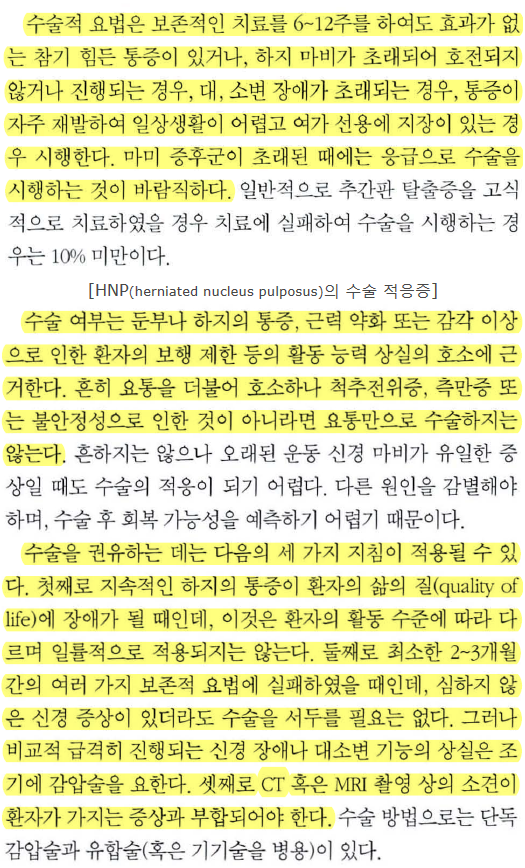 수술적 요법은 보존적인 치료를 6~12주를 하여도 효과가 없는 참기 힘든 통증이 있거나, 하지 마비가 초래되어 호전되지 않거나 진행되는 경우, 대, 소변 장애가 초래되는 경우, 통증이 자주 재발하여 일상생활이 어렵고 여가 선용에 지장이 있는 경우 시행한다. 마미 증후군이 초래된 때에는 응급으로 수술을 시행하는 것이 바람직하다. 일반적으로 추간판 탈출증을 고식적으로 치료하였을 경우 치료에 실패하여 수술을 시행하는 경우는 10% 미만이다.

[HNP(herniated nucleus pulposus)의 수술 적응증]

수술 여부는 둔부나 하지의 통증, 근력 약화 또는 감각 이상으로 인한 환자의 보행 제한 등의 활동 능력 상실의 호소에 근거한다. 흔히 요통을 더불어 호소하나 척추전위증, 측만증 또는 불안정성으로 인한 것이 아니라면 요통만으로 수술하지는 않는다. 흔하지는 않으나 오래된 운동 신경 마비가 유일한 증상일 때도 수술의 적응이 되기 어렵다. 다른 원인을 감별해야 하며, 수술 후 회복 가능성을 예측하기 어렵기 때문이다.

수술을 권유하는 데는 다음의 세 가지 지침이 적용될 수 있다. 첫째로 지속적인 하지의 통증이 환자의 삶의 질(quality of life)에 장애가 될 때인데, 이것은 환자의 활동 수준에 따라 다르며 일률적으로 적용되지는 않는다. 둘째로 최소한 2~3개월간의 여러 가지 보존적 요법에 실패하였을 때인데, 심하지 않은 신경 증상이 있더라도 수술을 서두를 필요는 없다. 그러나 비교적 급격히 진행되는 신경 장애나 대소변 기능의 상실은 조기에 감압술을 요한다. 셋째로 CT 혹은 MRI 촬영 상의 소견이 환자가 가지는 증상과 부합되어야 한다. 수술 방법으로는 단독 감압술과 유합술(혹은 기기술을 병용)이 있다.